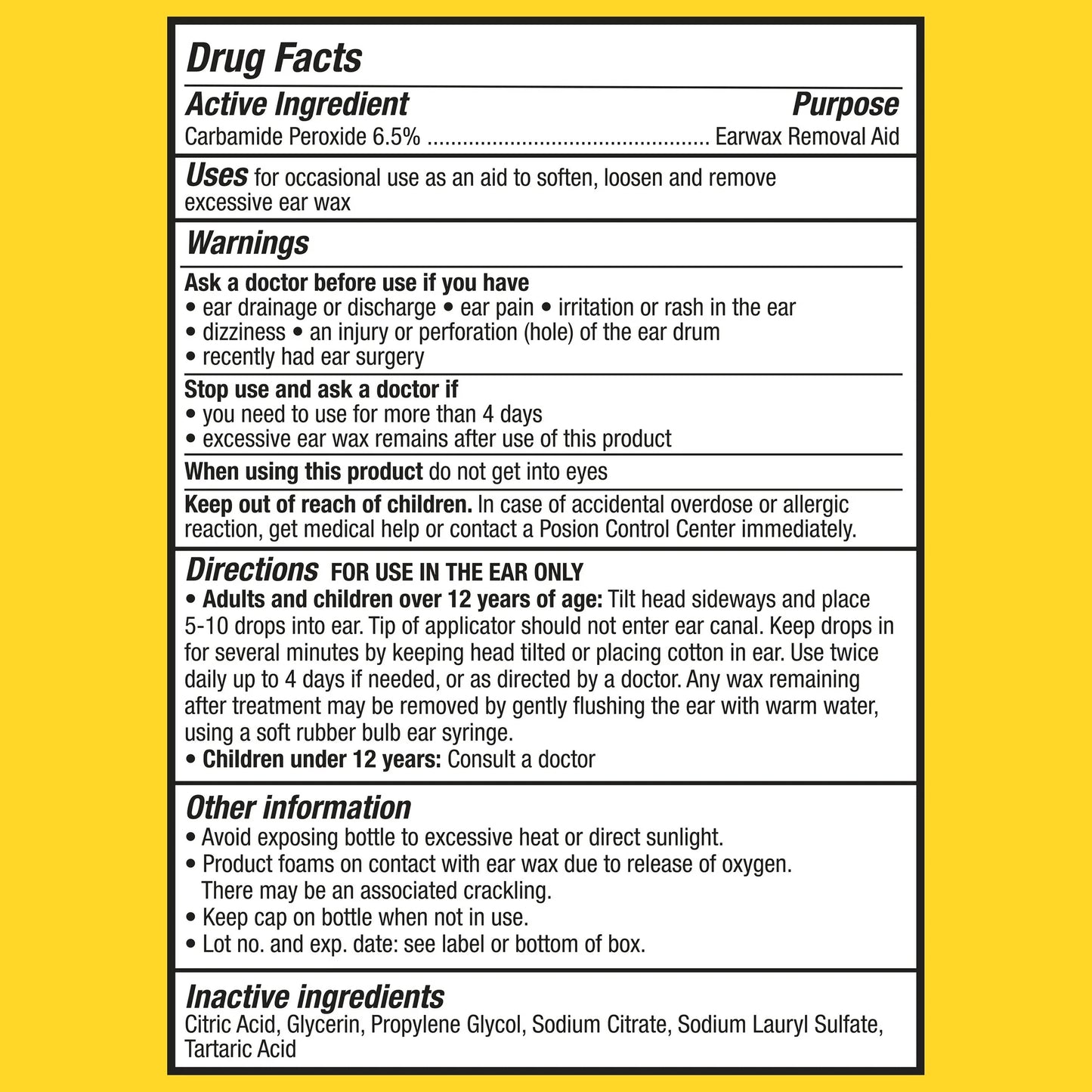 Drug Facts

Active Ingredient Purpose
Carbamide Peroxide 6.5% Earwax Removal Aid

Uses for occasional use as an aid to soften, loosen and remove excessive ear wax

Warnings

Ask a doctor before use if you have
• ear drainage or discharge • ear pain • irritation or rash in the ear
• dizziness • an injury or perforation (hole) of the ear drum
• recently had ear surgery

Stop use and ask a doctor if
• you need to use for more than 4 days
• excessive ear wax remains after use of this product

When using this product do not get into eyes

Keep out of reach of children. In case of accidental overdose or allergic reaction, get medical help or contact a Posion Control Center immediately.

Directions FOR USE IN THE EAR ONLY
• Adults and children over 12 years of age: Tilt head sideways and place 5-10 drops into ear. Tip of applicator should not enter ear canal. Keep drops in for several minutes by keeping head tilted or placing cotton in ear. Use twice daily up to 4 days if needed, or as directed by a doctor. Any wax remaining after treatment may be removed by gently flushing the ear with warm water, using a soft rubber bulb ear syringe.
• Children under 12 years: Consult a doctor

Other information
• Avoid exposing bottle to excessive heat or direct sunlight.
• Product foams on contact with ear wax due to release of oxygen. There may be an associated crackling.
• Keep cap on bottle when not in use.
• Lot no. and exp. date: see label or bottom of box.

Inactive ingredients
Citric Acid, Glycerin, Propylene Glycol, Sodium Citrate, Sodium Lauryl Sulfate, Tartaric Acid